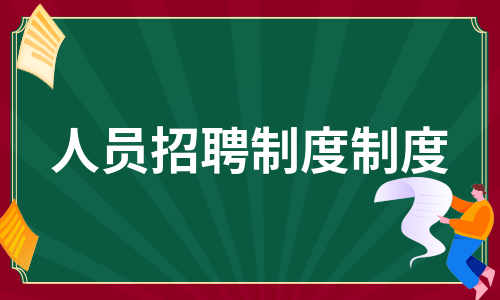 人员招聘制度制度